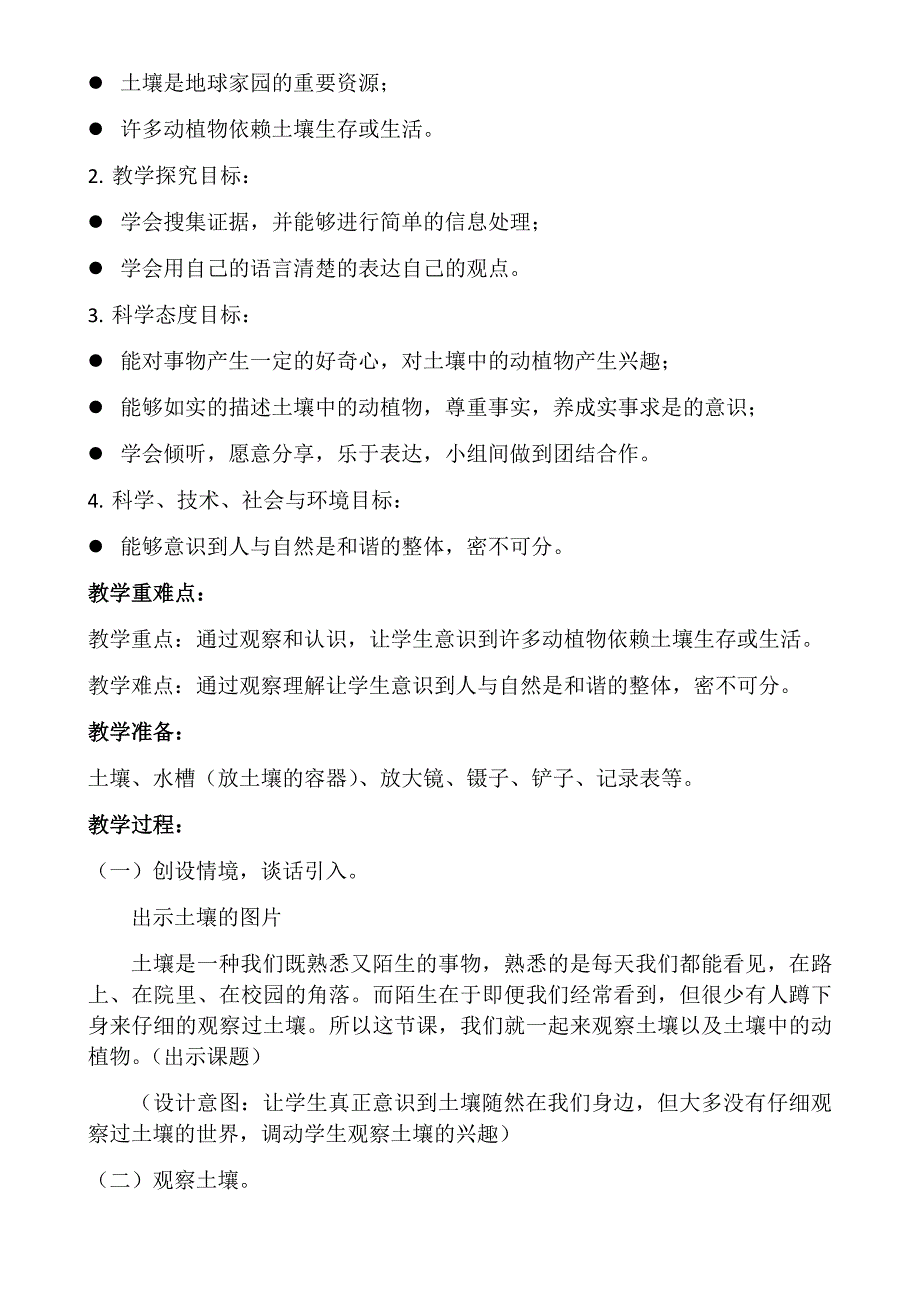 ● 土壤是地球家园的重要资源；

● 许多动植物依赖土壤生存或生活。

2. 教学探究目标：

● 学会搜集证据，并能够进行简单的信息处理；

● 学会用自己的语言清楚的表达自己的观点。

3. 科学态度目标：

● 能对事物产生一定的好奇心，对土壤中的动植物产生兴趣；

● 能够如实的描述土壤中的动植物，尊重事实，养成实事求是的意识；

● 学会倾听，愿意分享，乐于表达，小组间做到团结合作。

4. 科学、技术、社会与环境目标：

● 能够意识到人与自然是和谐的整体，密不可分。

教学重难点：

教学重点：通过观察和认识，让学生意识到许多动植物依赖土壤生存或生活。

教学难点：通过观察理解让学生意识到人与自然是和谐的整体，密不可分。

教学准备：

土壤、水槽（放土壤的容器）、放大镜、镊子、铲子、记录表等。

教学过程：

（一）创设情境，谈话引入。

出示土壤的图片

土壤是一种我们既熟悉又陌生的事物，熟悉的是每天我们都能看见，在路上、在院里、在校园的角落。而陌生在于即便我们经常看到，但很少有人蹲下身来仔细的观察过土壤。所以这节课，我们就一起来观察土壤以及土壤中的动植物。（出示课题）

（设计意图：让学生真正意识到土壤随然在我们身边，但大多没有仔细观察过土壤的世界，调动学生观察土壤的兴趣）

（二）观察土壤。